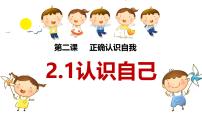 第二课　正确认识自我

2.1认识自己